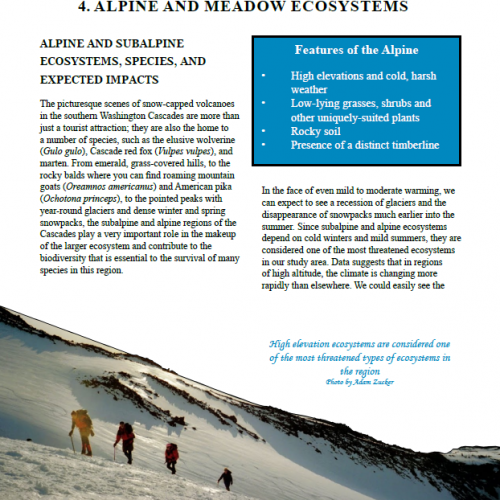 4. ALPINE AND MEADOW ECOSYSTEMS

ALPINE AND SUBALPINE ECOSYSTEMS, SPECIES, AND EXPECTED IMPACTS

The picturesque scenes of snow-capped volcanoes in the southern Washington Cascades are more than just a tourist attraction; they are also the home to a number of species, such as the elusive wolverine (Gulo gulo), Cascade red fox (Vulpes vulpes), and marten. From emerald, grass-covered hills, to the rocky balds where you can find roaming mountain goats (Oreamnos americanus) and American pika (Ochotona princeps), to the pointed peaks with year-round glaciers and dense winter and spring snowpacks, the subalpine and alpine regions of the Cascades play a very important role in the makeup of the larger ecosystem and contribute to the biodiversity that is essential to the survival of many species in this region.

Features of the Alpine

• High elevations and cold, harsh weather
• Low-lying grasses, shrubs and other uniquely-suited plants
• Rocky soil
• Presence of a distinct timberline

In the face of even mild to moderate warming, we can expect to see a recession of glaciers and the disappearance of snowpacks much earlier into the summer. Since subalpine and alpine ecosystems depend on cold winters and mild summers, they are considered one of the most threatened ecosystems in our study area. Data suggests that in regions of high altitude, the climate is changing more rapidly than elsewhere. We could easily see the

High elevation ecosystems are considered one of the most threatened types of ecosystems in the region
Photo by Adam Zucker